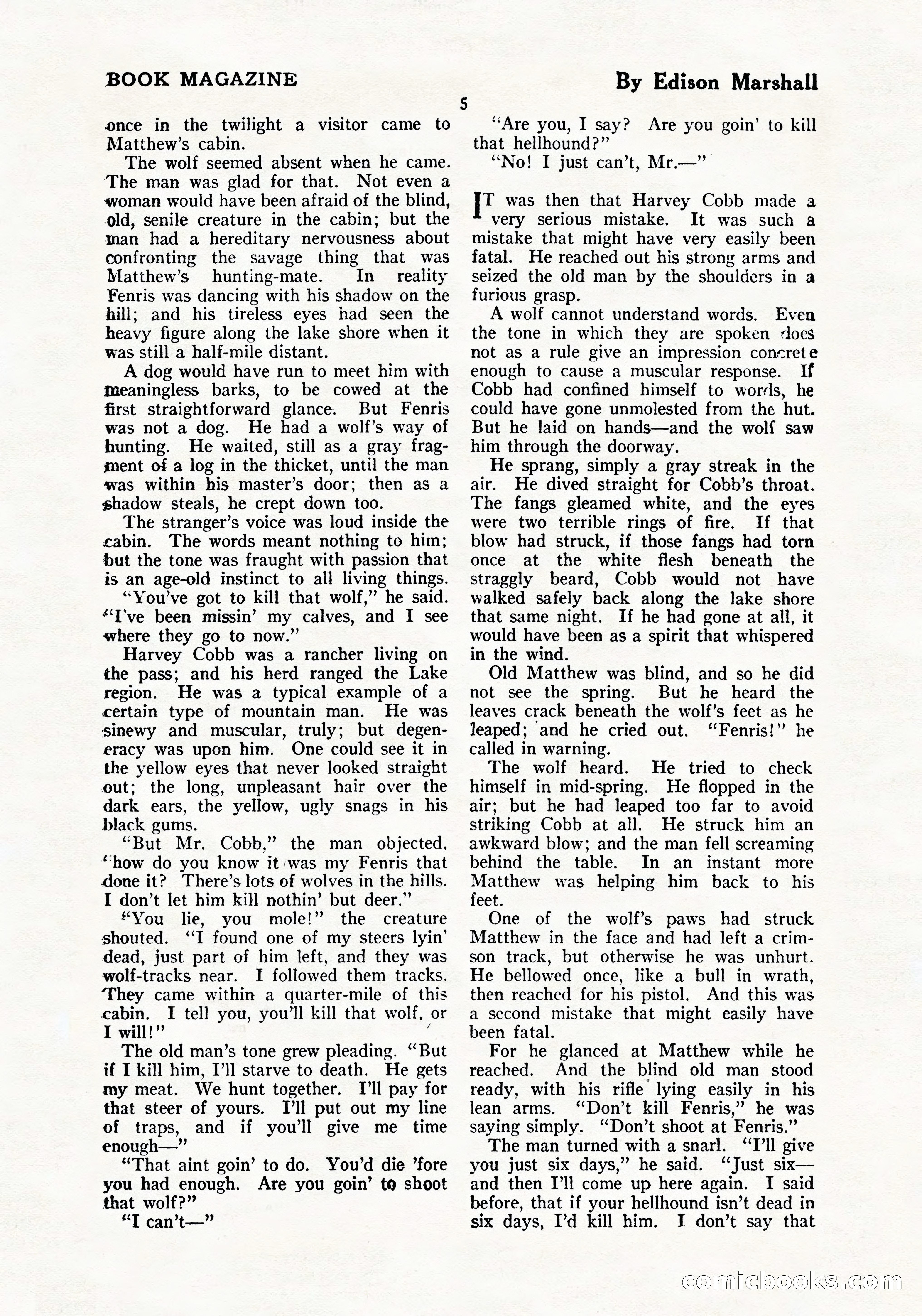 BOOK MAGAZINE

By Edison Marshall

5

once in the twilight a visitor came to Matthew's cabin.

The wolf seemed absent when he came. The man was glad for that. Not even a woman would have been afraid of the blind, old, senile creature in the cabin; but the man had a hereditary nervousness about confronting the savage thing that was Matthew's hunting-mate. In reality Fenris was dancing with his shadow on the hill; and his tireless eyes had seen the heavy figure along the lake shore when it was still a half-mile distant.

A dog would have run to meet him with meaningless barks, to be cowed at the first straightforward glance. But Fenris was not a dog. He had a wolf's way of hunting. He waited, still as a gray fragment of a log in the thicket, until the man was within his master's door; then as a shadow steals, he crept down too.

The stranger's voice was loud inside the cabin. The words meant nothing to him; but the tone was fraught with passion that is an age-old instinct to all living things.

"You've got to kill that wolf," he said. "I've been missin' my calves, and I see where they go to now."

Harvey Cobb was a rancher living on the pass; and his herd ranged the Lake region. He was a typical example of a certain type of mountain man. He was sinewy and muscular, truly; but degeneracy was upon him. One could see it in the yellow eyes that never looked straight out; the long, unpleasant hair over the dark ears, the yellow, ugly snags in his black gums.

"But Mr. Cobb," the man objected, "how do you know it was my Fenris that done it? There's lots of wolves in the hills. I don't let him kill nothin' but deer."

"You lie, you mole!" the creature shouted. "I found one of my steers lyin' dead, just part of him left, and they was wolf-tracks near. I followed them tracks. They came within a quarter-mile of this cabin. I tell you, you'll kill that wolf, or I will!"

The old man's tone grew pleading. "But if I kill him, I'll starve to death. He gets my meat. We hunt together. I'll pay for that steer of yours. I'll put out my line of traps, and if you'll give me time enough—"

"That aint goin' to do. You'd die 'fore you had enough. Are you goin' to shoot that wolf?"

"I can't—"

"Are you, I say? Are you goin' to kill that hellhound?"

"No! I just can't, Mr.—"

IT was then that Harvey Cobb made a very serious mistake. It was such a mistake that might have very easily been fatal. He reached out his strong arms and seized the old man by the shoulders in a furious grasp.

A wolf cannot understand words. Even the tone in which they are spoken does not as a rule give an impression concrete enough to cause a muscular response. If Cobb had confined himself to words, he could have gone unmolested from the hut. But he laid on hands—and the wolf saw him through the doorway.

He sprang, simply a gray streak in the air. He dived straight for Cobb's throat. The fangs gleamed white, and the eyes were two terrible rings of fire. If that blow had struck, if those fangs had torn once at the white flesh beneath the straggly beard, Cobb would not have walked safely back along the lake shore that same night. If he had gone at all, it would have been as a spirit that whispered in the wind.

Old Matthew was blind, and so he did not see the spring. But he heard the leaves crack beneath the wolf's feet as he leaped; and he cried out. "Fenris!" he called in warning.

The wolf heard. He tried to check himself in mid-spring. He flopped in the air; but he had leaped too far to avoid striking Cobb at all. He struck him an awkward blow; and the man fell screaming behind the table. In an instant more Matthew was helping him back to his feet.

One of the wolf's paws had struck Matthew in the face and had left a crimson track, but otherwise he was unhurt. He bellowed once, like a bull in wrath, then reached for his pistol. And this was a second mistake that might easily have been fatal.

For he glanced at Matthew while he reached. And the blind old man stood ready, with his rifle lying easily in his lean arms. "Don't kill Fenris," he was saying simply. "Don't shoot at Fenris."

The man turned with a snarl. "I'll give you just six days," he said. "Just six—and then I'll come up here again. I said before, that if your hellhound isn't dead in six days, I'd kill him. I don't say that

comicbooks.com